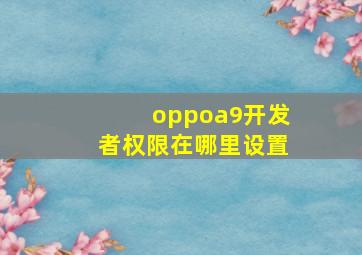 oppoa9开发者权限在哪里设置